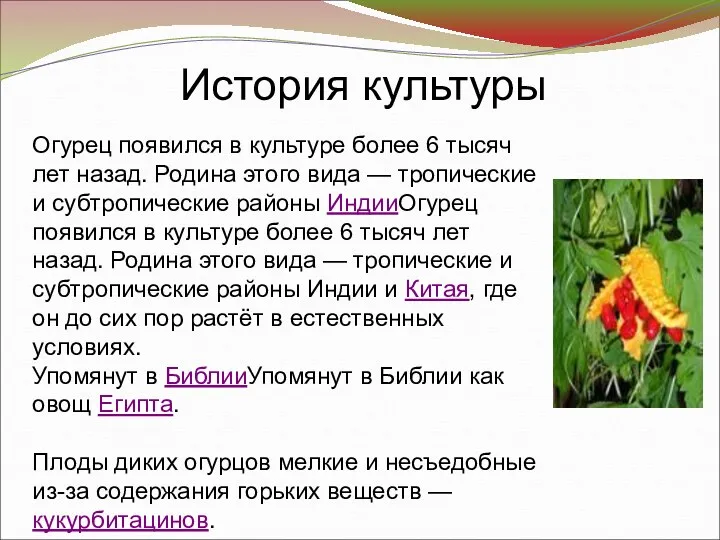 История культуры

Огурец появился в культуре более 6 тысяч лет назад. Родина этого вида — тропические и субтропические районы ИндииОгурец появился в культуре более 6 тысяч лет назад. Родина этого вида — тропические и субтропические районы Индии и Китая, где он до сих пор растёт в естественных условиях.
Упомянут в БиблииУпомянут в Библии как овощ Египта.

Плоды диких огурцов мелкие и несъедобные из-за содержания горьких веществ — кукурбитацинов.